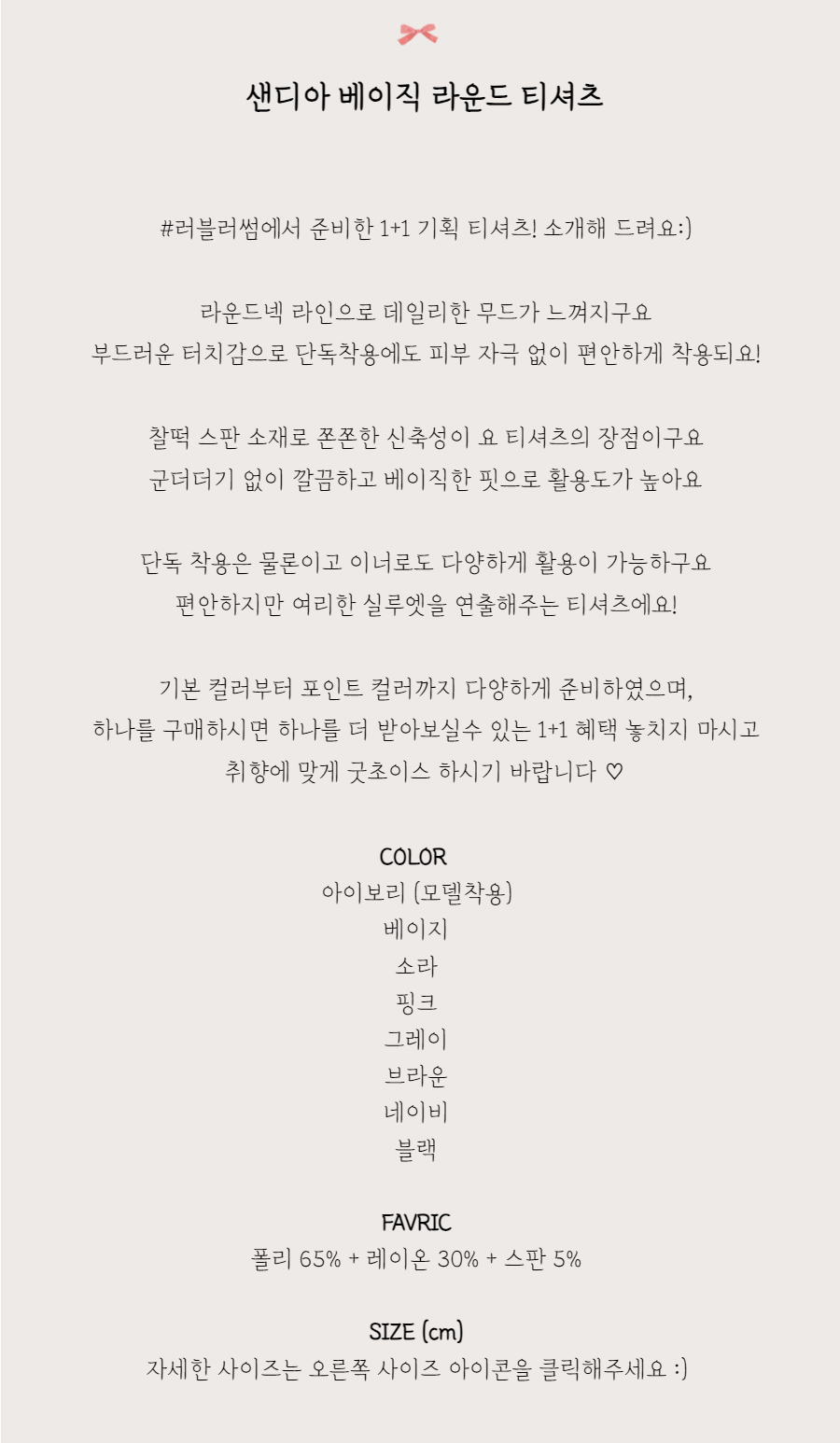 샌디아 베이직 라운드 티셔츠

#러블러썸에서 준비한 1+1 기획 티셔츠! 소개해 드려요:)

라운드넥 라인으로 데일리한 무드가 느껴지구요
부드러운 터치감으로 단독착용에도 피부 자극 없이 편안하게 착용되요!

찰떡 스판 소재로 쫀쫀한 신축성이 요 티셔츠의 장점이구요
군더더기 없이 깔끔하고 베이직한 핏으로 활용도가 높아요

단독 착용은 물론이고 이너로도 다양하게 활용이 가능하구요
편안하지만 여리한 실루엣을 연출해주는 티셔츠에요!

기본 컬러부터 포인트 컬러까지 다양하게 준비하였으며,
하나를 구매하시면 하나를 더 받아보실수 있는 1+1 혜택 놓치지 마시고
취향에 맞게 굿초이스 하시기 바랍니다 ♡

COLOR
아이보리 (모델착용)
베이지
소라
핑크
그레이
브라운
네이비
블랙

FAVRIC
폴리 65% + 레이온 30% + 스판 5%

SIZE (cm)
자세한 사이즈는 오른쪽 사이즈 아이콘을 클릭해주세요 :)